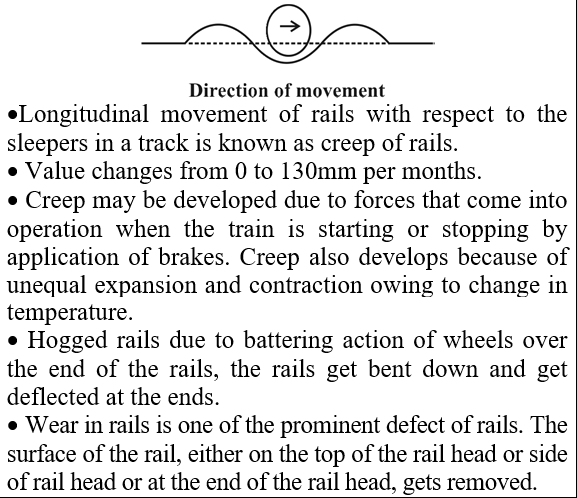 Direction of movement

•Longitudinal movement of rails with respect to the sleepers in a track is known as creep of rails.

• Value changes from 0 to 130mm per months.

• Creep may be developed due to forces that come into operation when the train is starting or stopping by application of brakes. Creep also develops because of unequal expansion and contraction owing to change in temperature.

• Hogged rails due to battering action of wheels over the end of the rails, the rails get bent down and get deflected at the ends.

• Wear in rails is one of the prominent defect of rails. The surface of the rail, either on the top of the rail head or side of rail head or at the end of the rail head, gets removed.